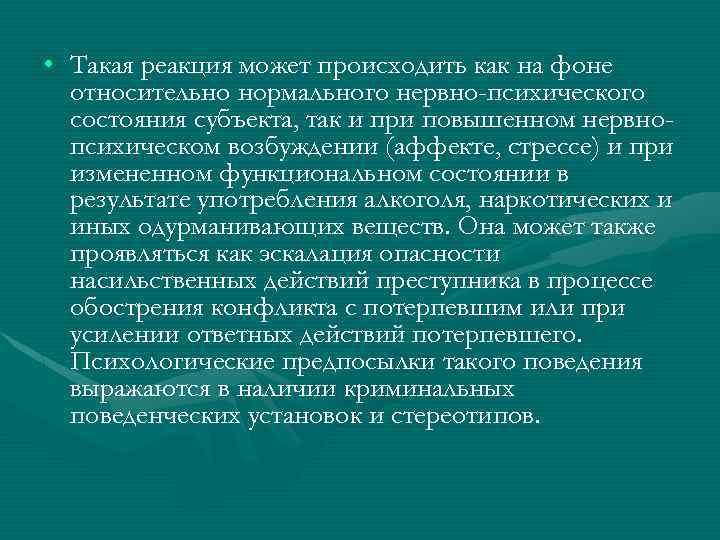 • Такая реакция может происходить как на фоне относительно нормального нервно-психического состояния субъекта, так и при повышенном нервно-психическом возбуждении (аффекте, стрессе) и при измененном функциональном состоянии в результате употребления алкоголя, наркотических и иных одурманивающих веществ. Она может также проявляться как эскалация опасности насильственных действий преступника в процессе обострения конфликта с потерпевшим или при усилении ответных действий потерпевшего. Психологические предпосылки такого поведения выражаются в наличии криминальных поведенческих установок и стереотипов.